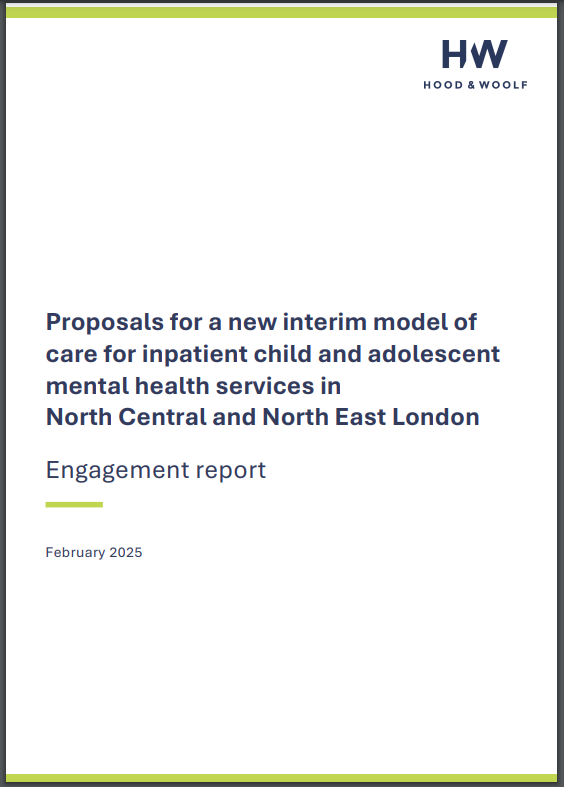 HW
HOOD & WOOLF

Proposals for a new interim model of care for inpatient child and adolescent mental health services in North Central and North East London

Engagement report

February 2025